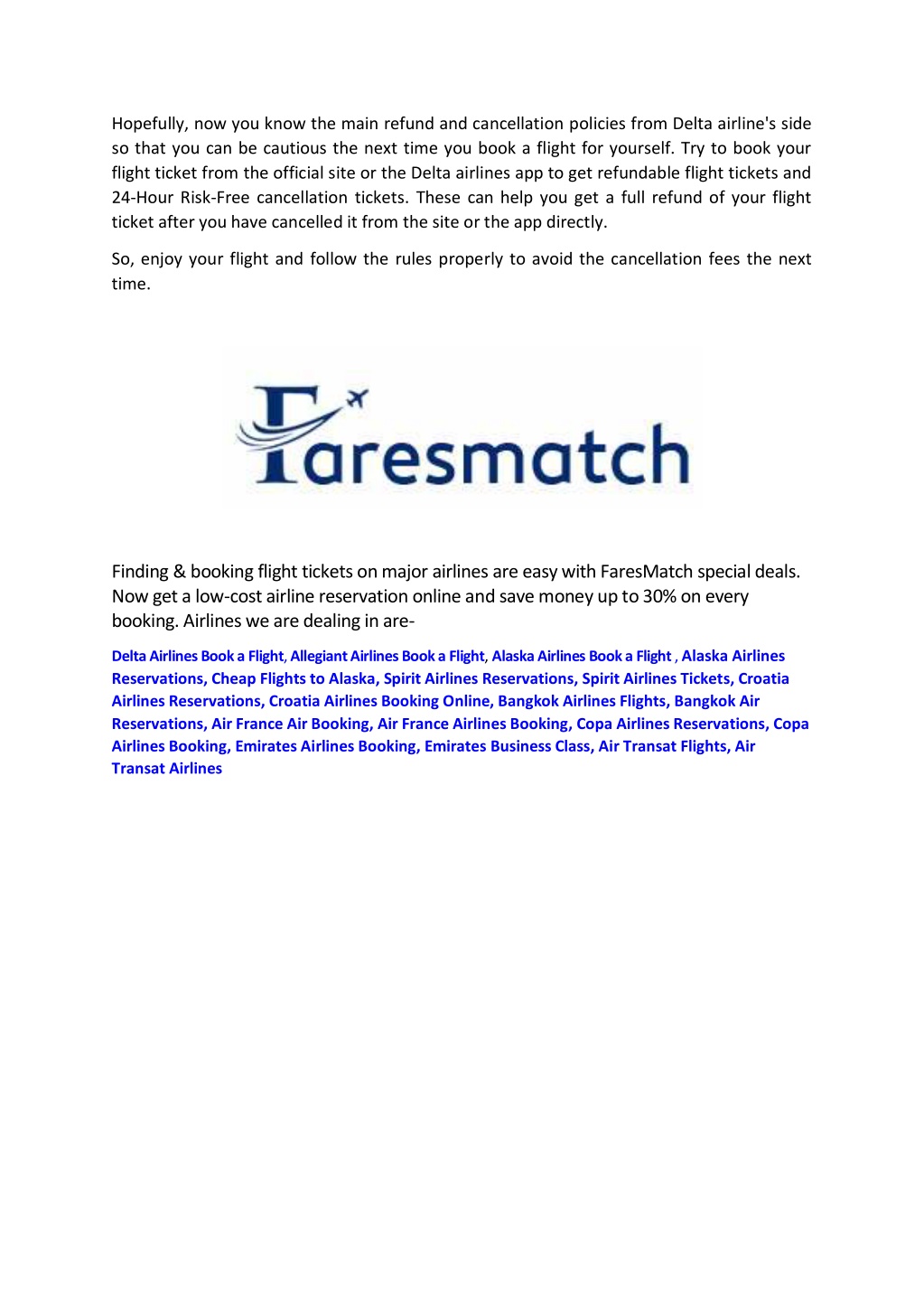 Hopefully, now you know the main refund and cancellation policies from Delta airline's side so that you can be cautious the next time you book a flight for yourself. Try to book your flight ticket from the official site or the Delta airlines app to get refundable flight tickets and 24-Hour Risk-Free cancellation tickets. These can help you get a full refund of your flight ticket after you have cancelled it from the site or the app directly.

So, enjoy your flight and follow the rules properly to avoid the cancellation fees the next time.

Faresmatch

Finding & booking flight tickets on major airlines are easy with FaresMatch special deals. Now get a low-cost airline reservation online and save money up to 30% on every booking. Airlines we are dealing in are-

Delta Airlines Book a Flight, Allegiant Airlines Book a Flight, Alaska Airlines Book a Flight , Alaska Airlines Reservations, Cheap Flights to Alaska, Spirit Airlines Reservations, Spirit Airlines Tickets, Croatia Airlines Reservations, Croatia Airlines Booking Online, Bangkok Airlines Flights, Bangkok Air Reservations, Air France Air Booking, Air France Airlines Booking, Copa Airlines Reservations, Copa Airlines Booking, Emirates Airlines Booking, Emirates Business Class, Air Transat Flights, Air Transat Airlines